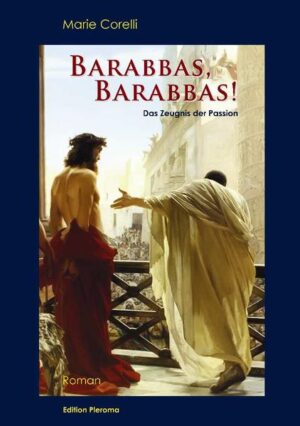 Marie Corelli

BARABBAS, BARABBAS!

Das Zeugnis der Passion

Roman

Edition Pleroma